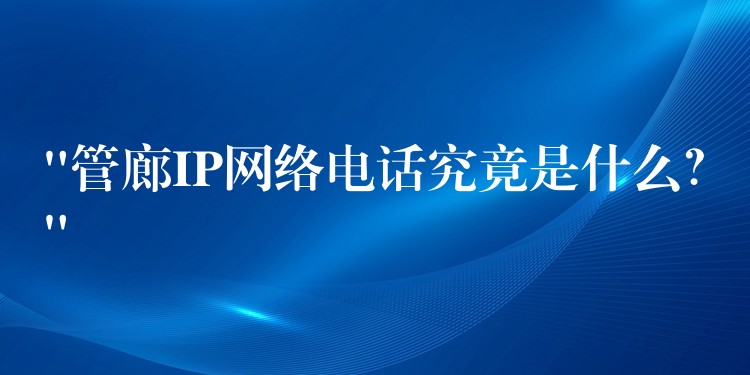 "管廊IP网络电话究竟是什么?"